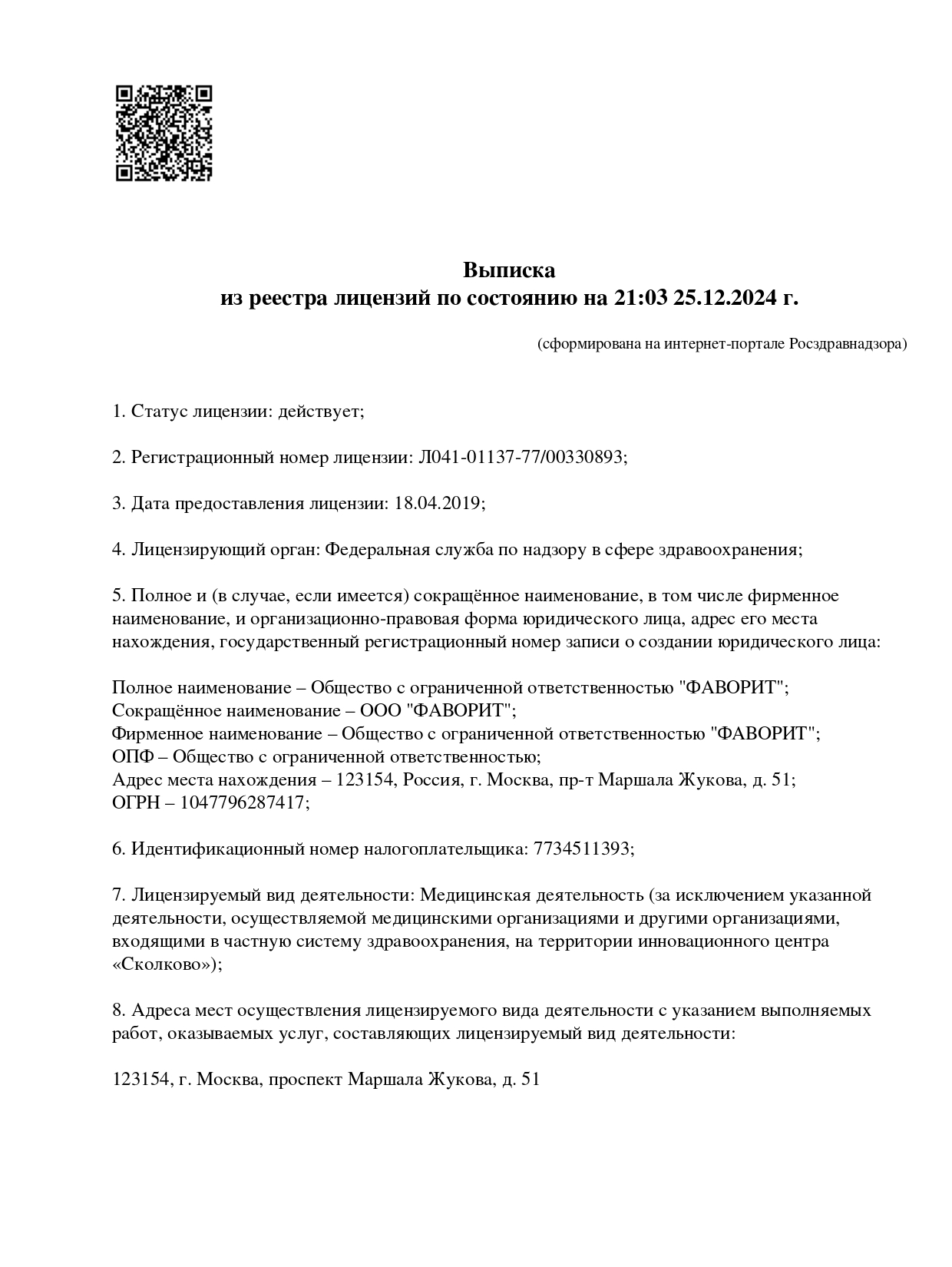 Выписка
из реестра лицензий по состоянию на 21:03 25.12.2024 г.

(сформирована на интернет-портале Росздравнадзора)

1. Статус лицензии: действует;

2. Регистрационный номер лицензии: Л041-01137-77/00330893;

3. Дата предоставления лицензии: 18.04.2019;

4. Лицензирующий орган: Федеральная служба по надзору в сфере здравоохранения;

5. Полное и (в случае, если имеется) сокращённое наименование, в том числе фирменное наименование, и организационно-правовая форма юридического лица, адрес его места нахождения, государственный регистрационный номер записи о создании юридического лица:

Полное наименование – Общество с ограниченной ответственностью "ФАВОРИТ";
Сокращённое наименование – ООО "ФАВОРИТ";
Фирменное наименование – Общество с ограниченной ответственностью "ФАВОРИТ";
ОПФ – Общество с ограниченной ответственностью;
Адрес места нахождения – 123154, Россия, г. Москва, пр-т Маршала Жукова, д. 51;
ОГРН – 1047796287417;

6. Идентификационный номер налогоплательщика: 7734511393;

7. Лицензируемый вид деятельности: Медицинская деятельность (за исключением указанной деятельности, осуществляемой медицинскими организациями и другими организациями, входящими в частную систему здравоохранения, на территории инновационного центра «Сколково»);

8. Адреса мест осуществления лицензируемого вида деятельности с указанием выполняемых работ, оказываемых услуг, составляющих лицензируемый вид деятельности:

123154, г. Москва, проспект Маршала Жукова, д. 51